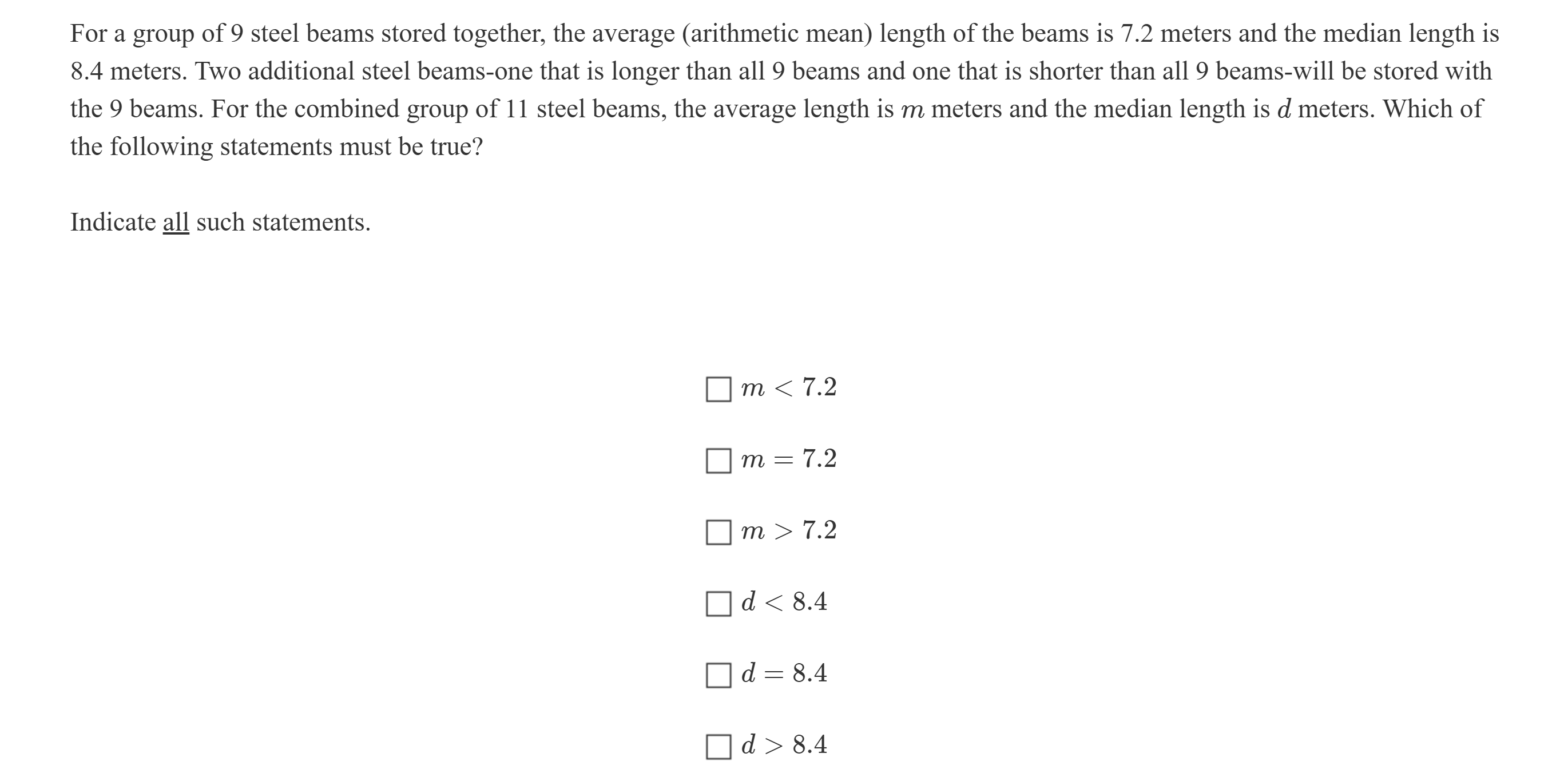 For a group of 9 steel beams stored together, the average (arithmetic mean) length of the beams is 7.2 meters and the median length is 8.4 meters. Two additional steel beams-one that is longer than all 9 beams and one that is shorter than all 9 beams-will be stored with the 9 beams. For the combined group of 11 steel beams, the average length is $m$ meters and the median length is $d$ meters. Which of the following statements must be true?

Indicate all such statements.

☐ $m < 7.2$

☐ $m = 7.2$

☐ $m > 7.2$

☐ $d < 8.4$

☐ $d = 8.4$

☐ $d > 8.4$